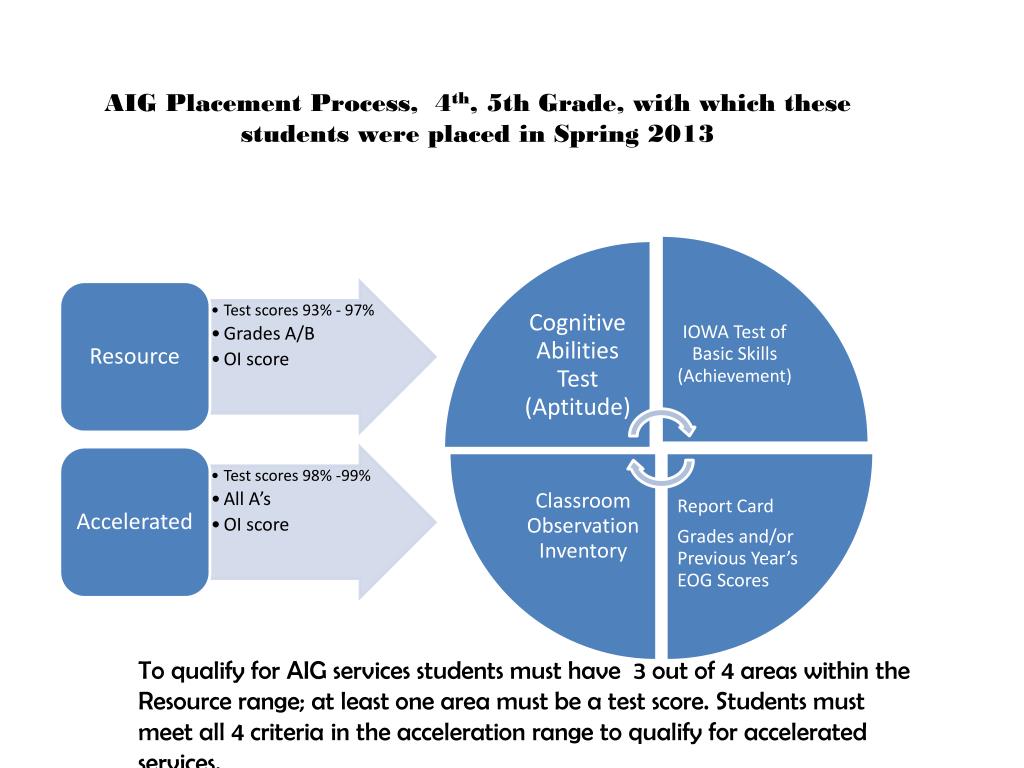 AIG Placement Process, 4$^{th}$, 5th Grade, with which these students were placed in Spring 2013

Resource

• Test scores 93% - 97%
• Grades A/B
• OI score

Accelerated

• Test scores 98% -99%
• All A's
• OI score

Cognitive Abilities Test (Aptitude)

IOWA Test of Basic Skills (Achievement)

Classroom Observation Inventory

Report Card

Grades and/or Previous Year's EOG Scores

To qualify for AIG services students must have 3 out of 4 areas within the Resource range; at least one area must be a test score. Students must meet all 4 criteria in the acceleration range to qualify for accelerated services.